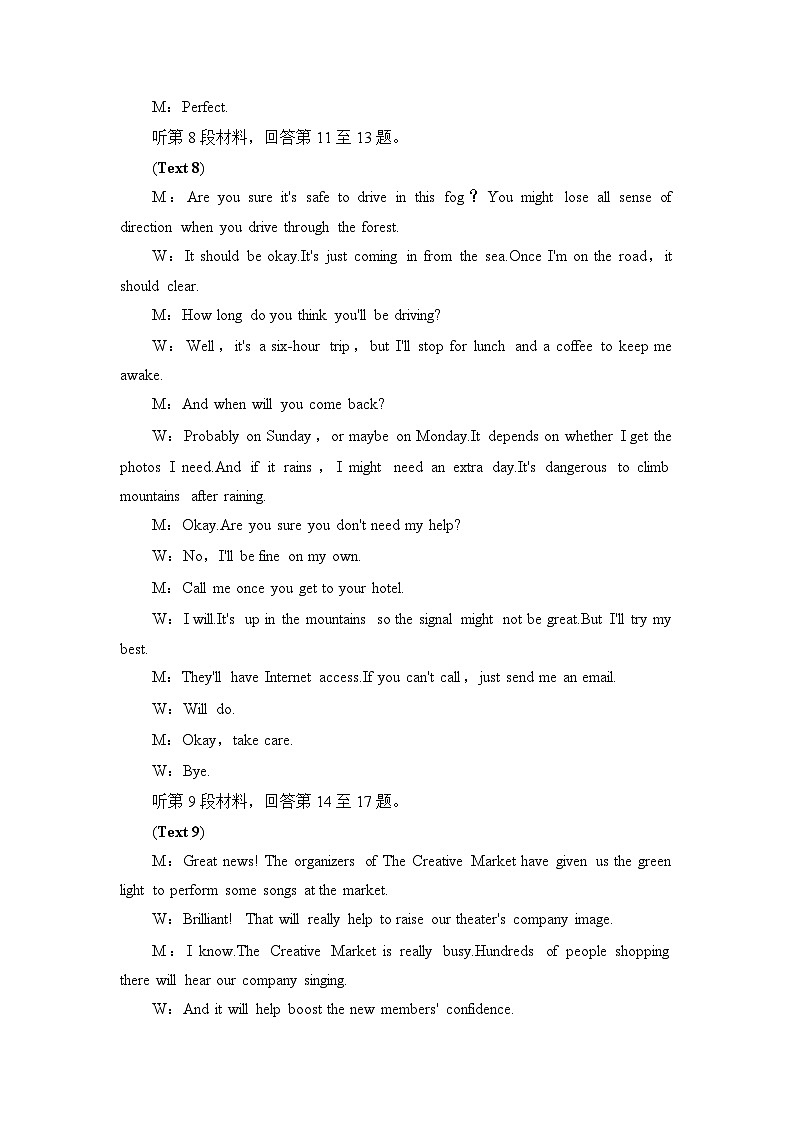 M：Perfect.

听第 8 段材料，回答第 11 至 13 题。

(Text 8)

M：Are you sure it's safe to drive in this fog？You might lose all sense of direction when you drive through the forest.

W：It should be okay.It's just coming in from the sea.Once I'm on the road，it should clear.

M：How long do you think you'll be driving?

W：Well，it's a six-hour trip，but I'll stop for lunch and a coffee to keep me awake.

M：And when will you come back?

W：Probably on Sunday，or maybe on Monday.It depends on whether I get the photos I need.And if it rains，I might need an extra day.It's dangerous to climb mountains after raining.

M：Okay.Are you sure you don't need my help?

W：No，I'll be fine on my own.

M：Call me once you get to your hotel.

W：I will.It's up in the mountains so the signal might not be great.But I'll try my best.

M：They'll have Internet access.If you can't call，just send me an email.

W：Will do.

M：Okay，take care.

W：Bye.

听第 9 段材料，回答第 14 至 17 题。

(Text 9)

M：Great news! The organizers of The Creative Market have given us the green light to perform some songs at the market.

W：Brilliant! That will really help to raise our theater's company image.

M：I know.The Creative Market is really busy.Hundreds of people shopping there will hear our company singing.

W：And it will help boost the new members' confidence.